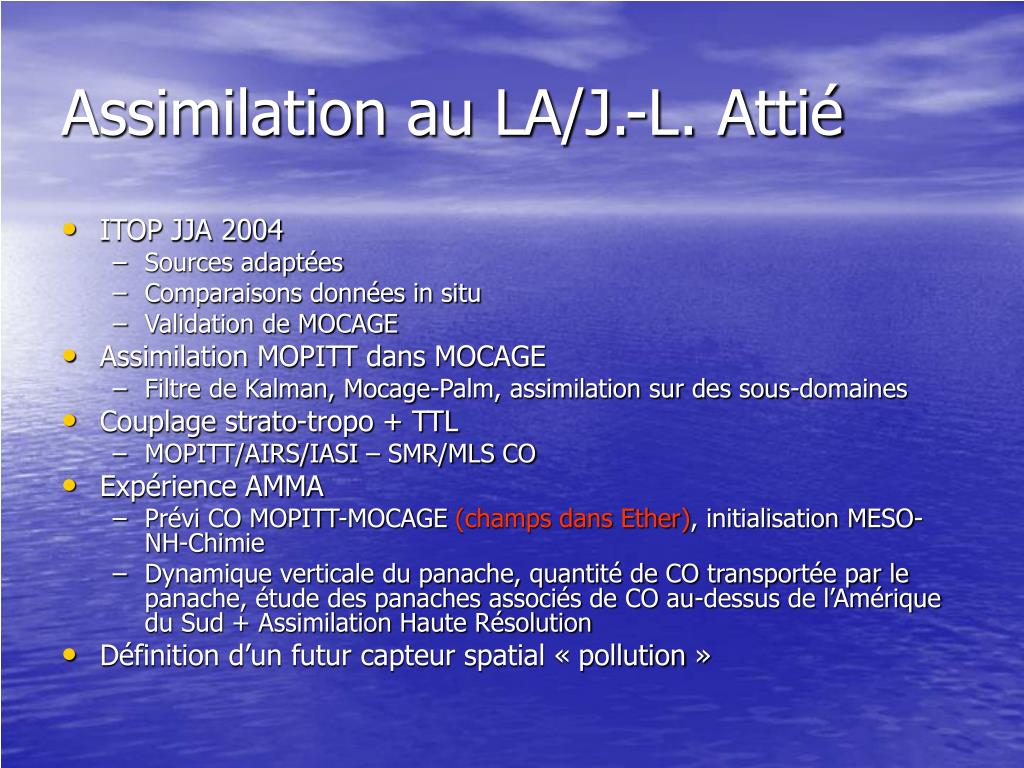 Assimilation au LA/J.-L. Attié

• ITOP JJA 2004
– Sources adaptées
– Comparaisons données in situ
– Validation de MOCAGE
• Assimilation MOPITT dans MOCAGE
– Filtre de Kalman, Mocage-Palm, assimilation sur des sous-domaines
• Couplage strato-tropo + TTL
– MOPITT/AIRS/IASI – SMR/MLS CO
• Expérience AMMA
– Prévi CO MOPITT-MOCAGE (champs dans Ether), initialisation MESO-NH-Chimie
– Dynamique verticale du panache, quantité de CO transportée par le panache, étude des panaches associés de CO au-dessus de l'Amérique du Sud + Assimilation Haute Résolution
• Définition d'un futur capteur spatial « pollution »